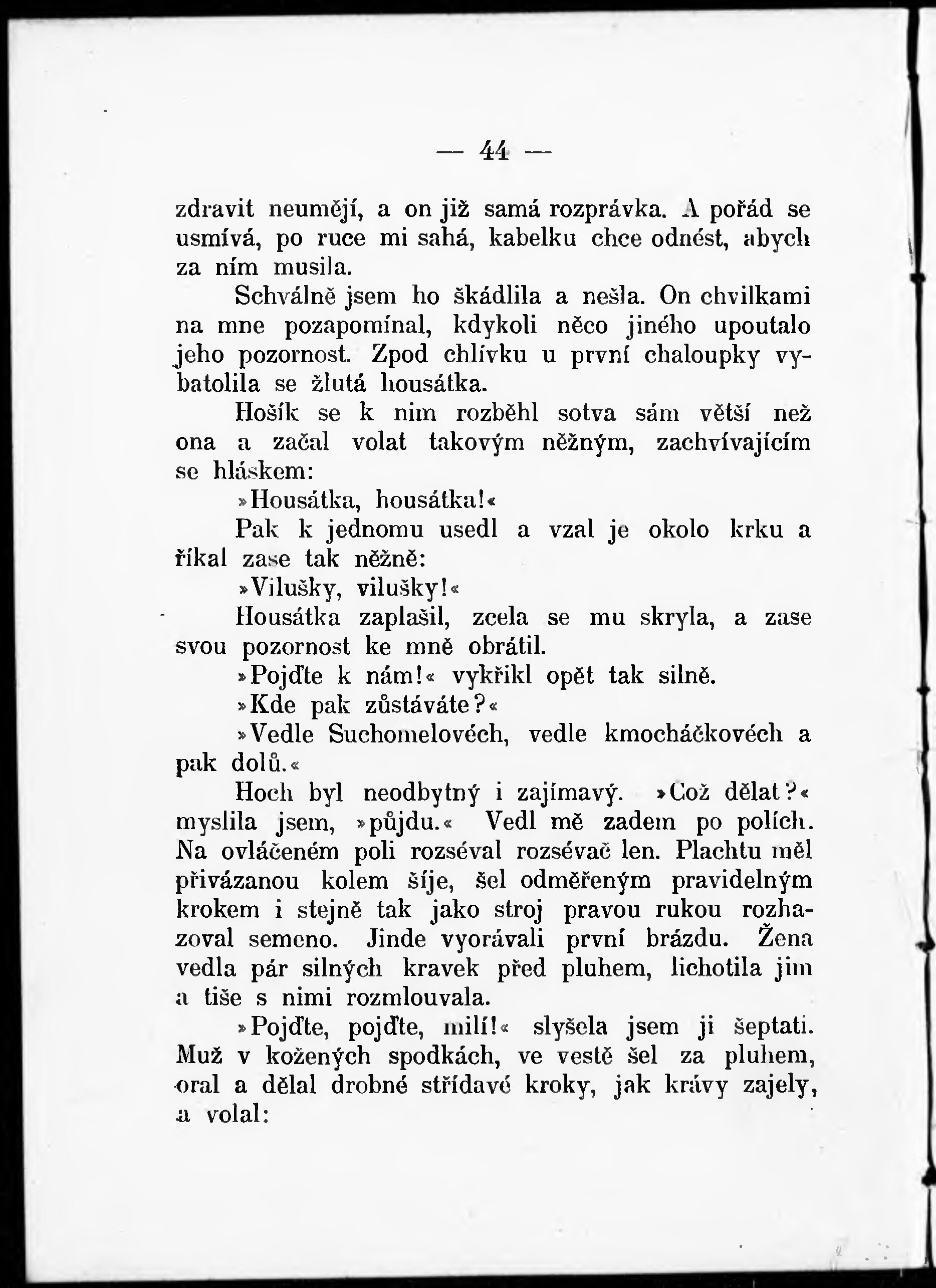 — 44 —

zdravit neumějí, a on již samá rozprávka. A pořád se usmívá, po ruce mi sahá, kabelku chce odnést, abych za ním musila.

Schválně jsem ho škádlila a nešla. On chvilkami na mne pozapomínal, kdykoli něco jiného upoutalo jeho pozornost. Zpod chlívku u první chaloupky vybatolila se žlutá housátka.

Hošík se k nim rozběhl sotva sám větší než ona a začal volat takovým něžným, zachvívajícím se hláskem:

»Housátka, housátka!«

Pak k jednomu usedl a vzal je okolo krku a říkal zase tak něžně:

»Vilušky, vilušky!«

Housátka zaplašil, zcela se mu skryla, a zase svou pozornost ke mně obrátil.

»Pojďte k nám!« vykřikl opět tak silně.

»Kde pak zůstáváte?«

»Vedle Suchomelovéch, vedle kmocháčkovéch a pak dolů.«

Hoch byl neodbytný i zajímavý. »Což dělat?« myslila jsem, »půjdu.« Vedl mě zadem po polích. Na ovláčeném poli rozséval rozsévač len. Plachtu měl přivázanou kolem šíje, šel odměřeným pravidelným krokem i stejně tak jako stroj pravou rukou rozhazoval semeno. Jinde vyorávali první brázdu. Žena vedla pár silných kravek před pluhem, lichotila jim a tiše s nimi rozmlouvala.

»Pojďte, pojďte, milí!« slyšela jsem ji šeptati. Muž v kožených spodkách, ve vestě šel za pluhem, oral a dělal drobné střídavé kroky, jak krávy zajely, a volal: